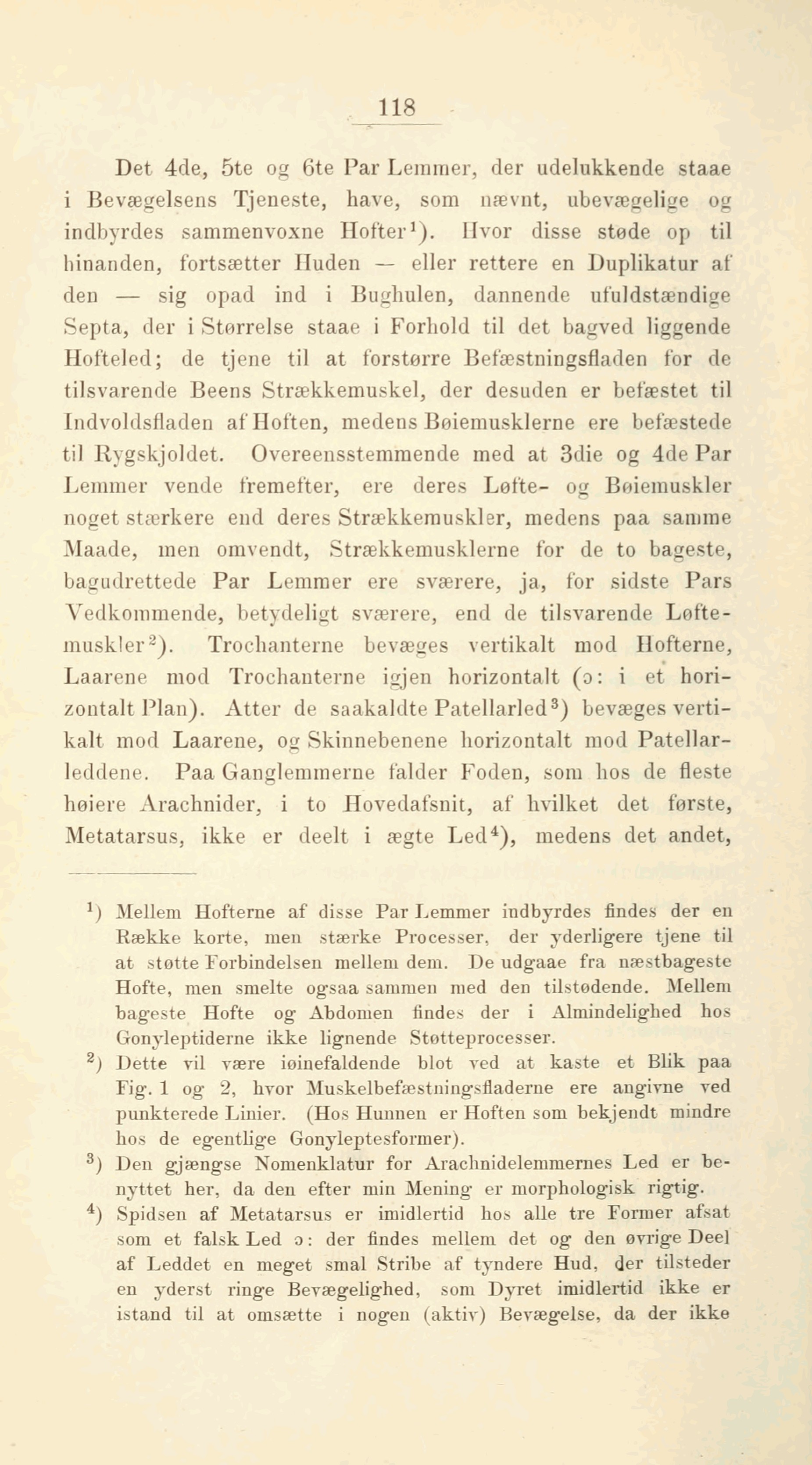 118

Det 4de, 5te og 6te Par Lemmer, der udelukkende staae i Bevægelsens Tjeneste, have, som nævnt, ubevægelige og indbyrdes sammenvoxne Hofter$^1$). Hvor disse støde op til hinanden, fortsætter Huden — eller rettere en Duplikatur af den — sig opad ind i Bughulen, dannende ufuldstændige Septa, der i Størrelse staae i Forhold til det bagved liggende Hofteled; de tjene til at forstørre Befæstningsfladen for de tilsvarende Beens Strækkemuskel, der desuden er befæstet til Indvoldsfladen af Hoften, medens Bøiemusklerne ere befæstede til Rygskjoldet. Overeensstemmende med at 3die og 4de Par Lemmer vende fremefter, ere deres Løfte- og Bøiemuskler noget stærkere end deres Strækkemuskler, medens paa samme Maade, men omvendt, Strækkemusklerne for de to bageste, bagudrettede Par Lemmer ere sværere, ja, for sidste Pars Vedkommende, betydeligt sværere, end de tilsvarende Løftemuskler$^2$). Trochanterne bevæges vertikalt mod Hofterne, Laarene mod Trochanterne igjen horizontalt (ɔ: i et horizontalt Plan). Atter de saakaldte Patellarled$^3$) bevæges vertikalt mod Laarene, og Skinnebenene horizontalt mod Patellarleddene. Paa Ganglemmerne falder Foden, som hos de fleste høiere Arachnider, i to Hovedafsnit, af hvilket det første, Metatarsus, ikke er deelt i ægte Led$^4$), medens det andet,

$^1$) Mellem Hofterne af disse Par Lemmer indbyrdes findes der en Række korte, men stærke Processer, der yderligere tjene til at støtte Forbindelsen mellem dem. De udgaae fra næstbageste Hofte, men smelte ogsaa sammen med den tilstødende. Mellem bageste Hofte og Abdomen findes der i Almindelighed hos Gonyleptiderne ikke lignende Støtteprocesser.
$^2$) Dette vil være iøinefaldende blot ved at kaste et Blik paa Fig. 1 og 2, hvor Muskelbefæstningsfladerne ere angivne ved punkterede Linier. (Hos Hunnen er Hoften som bekjendt mindre hos de egentlige Gonyleptesformer).
$^3$) Den gjængse Nomenklatur for Arachnidelemmernes Led er benyttet her, da den efter min Mening er morphologisk rigtig.
$^4$) Spidsen af Metatarsus er imidlertid hos alle tre Former afsat som et falsk Led ɔ: der findes mellem det og den øvrige Deel af Leddet en meget smal Stribe af tyndere Hud, der tilsteder en yderst ringe Bevægelighed, som Dyret imidlertid ikke er istand til at omsætte i nogen (aktiv) Bevægelse, da der ikke